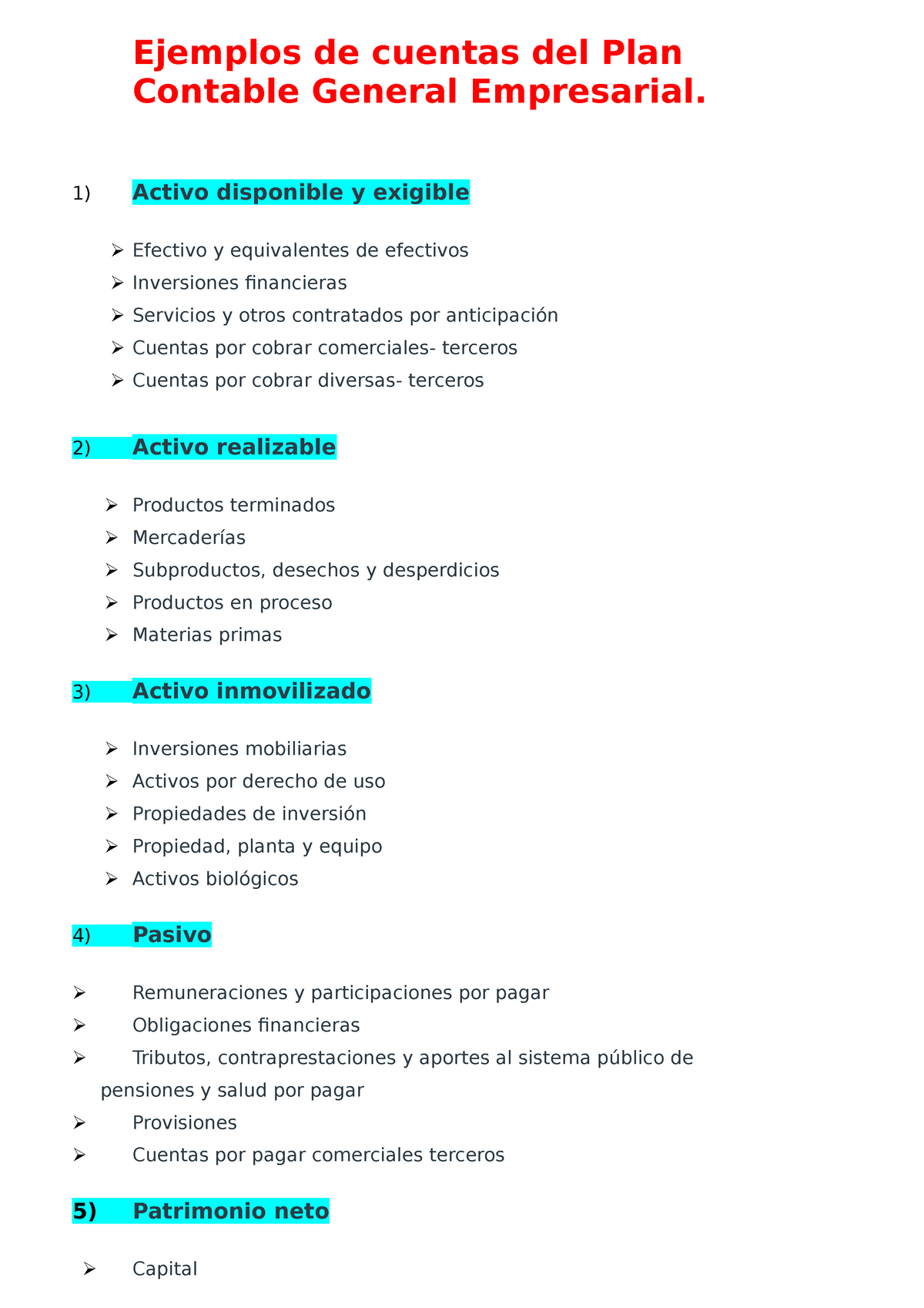 Ejemplos de cuentas del Plan Contable General Empresarial.

1) Activo disponible y exigible

➢ Efectivo y equivalentes de efectivos
➢ Inversiones financieras
➢ Servicios y otros contratados por anticipación
➢ Cuentas por cobrar comerciales- terceros
➢ Cuentas por cobrar diversas- terceros

2) Activo realizable

➢ Productos terminados
➢ Mercaderías
➢ Subproductos, desechos y desperdicios
➢ Productos en proceso
➢ Materias primas

3) Activo inmovilizado

➢ Inversiones mobiliarias
➢ Activos por derecho de uso
➢ Propiedades de inversión
➢ Propiedad, planta y equipo
➢ Activos biológicos

4) Pasivo

➢ Remuneraciones y participaciones por pagar
➢ Obligaciones financieras
➢ Tributos, contraprestaciones y aportes al sistema público de pensiones y salud por pagar
➢ Provisiones
➢ Cuentas por pagar comerciales terceros

5) Patrimonio neto

➢ Capital